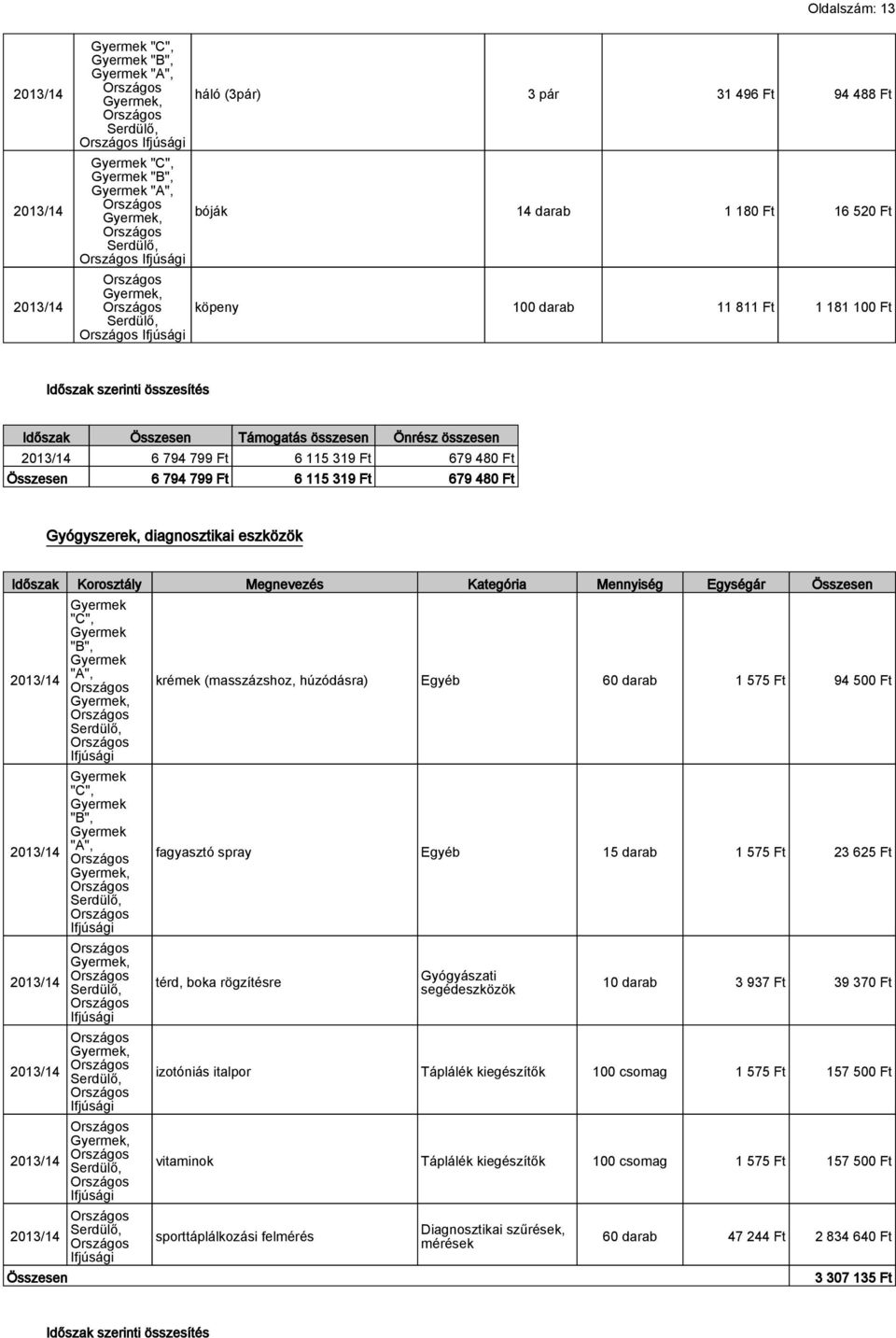 Oldalszám: 13

| | | | | | |
|---|---|---|---|---|---|
| 2013/14 | Gyermek "C", Gyermek "B", Gyermek "A", Országos Gyermek, Országos Serdülő, Országos Ifjúsági | háló (3pár) | 3 pár | 31 496 Ft | 94 488 Ft |
| 2013/14 | Gyermek "C", Gyermek "B", Gyermek "A", Országos Gyermek, Országos Serdülő, Országos Ifjúsági | bóják | 14 darab | 1 180 Ft | 16 520 Ft |
| 2013/14 | Országos Gyermek, Országos Serdülő, Országos Ifjúsági | köpeny | 100 darab | 11 811 Ft | 1 181 100 Ft |

Időszak szerinti összesítés

| Időszak | Összesen | Támogatás összesen | Önrész összesen |
|---|---|---|---|
| 2013/14 | 6 794 799 Ft | 6 115 319 Ft | 679 480 Ft |
| Összesen | 6 794 799 Ft | 6 115 319 Ft | 679 480 Ft |

Gyógyszerek, diagnosztikai eszközök

| Időszak | Korosztály | Megnevezés | Kategória | Mennyiség | Egységár | Összesen |
|---|---|---|---|---|---|---|
| 2013/14 | Gyermek "C", Gyermek "B", Gyermek "A", Országos Gyermek, Országos Serdülő, Országos Ifjúsági | krémek (masszázshoz, húzódásra) | Egyéb | 60 darab | 1 575 Ft | 94 500 Ft |
| 2013/14 | Gyermek "C", Gyermek "B", Gyermek "A", Országos Gyermek, Országos Serdülő, Országos Ifjúsági | fagyasztó spray | Egyéb | 15 darab | 1 575 Ft | 23 625 Ft |
| 2013/14 | Országos Gyermek, Országos Serdülő, Országos Ifjúsági | térd, boka rögzítésre | Gyógyászati segédeszközök | 10 darab | 3 937 Ft | 39 370 Ft |
| 2013/14 | Országos Gyermek, Országos Serdülő, Országos Ifjúsági | izotóniás italpor | Táplálék kiegészítők | 100 csomag | 1 575 Ft | 157 500 Ft |
| 2013/14 | Országos Gyermek, Országos Serdülő, Országos Ifjúsági | vitaminok | Táplálék kiegészítők | 100 csomag | 1 575 Ft | 157 500 Ft |
| 2013/14 | Országos Serdülő, Országos Ifjúsági | sporttáplálkozási felmérés | Diagnosztikai szűrések, mérések | 60 darab | 47 244 Ft | 2 834 640 Ft |
| Összesen | | | | | | 3 307 135 Ft |

Időszak szerinti összesítés